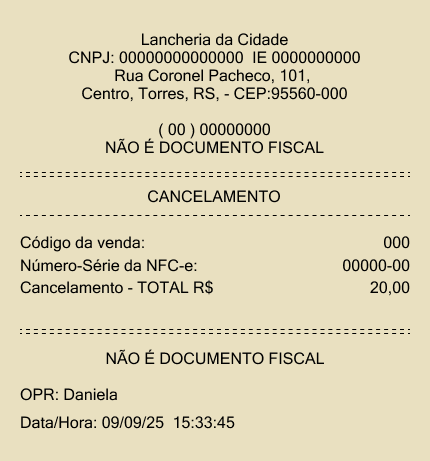 Lancheria da Cidade
CNPJ: 00000000000000 IE 0000000000
Rua Coronel Pacheco, 101,
Centro, Torres, RS, - CEP:95560-000

( 00 ) 00000000
NÃO É DOCUMENTO FISCAL

CANCELAMENTO

Código da venda: 000
Número-Série da NFC-e: 00000-00
Cancelamento - TOTAL R$ 20,00

NÃO É DOCUMENTO FISCAL

OPR: Daniela

Data/Hora: 09/09/25 15:33:45